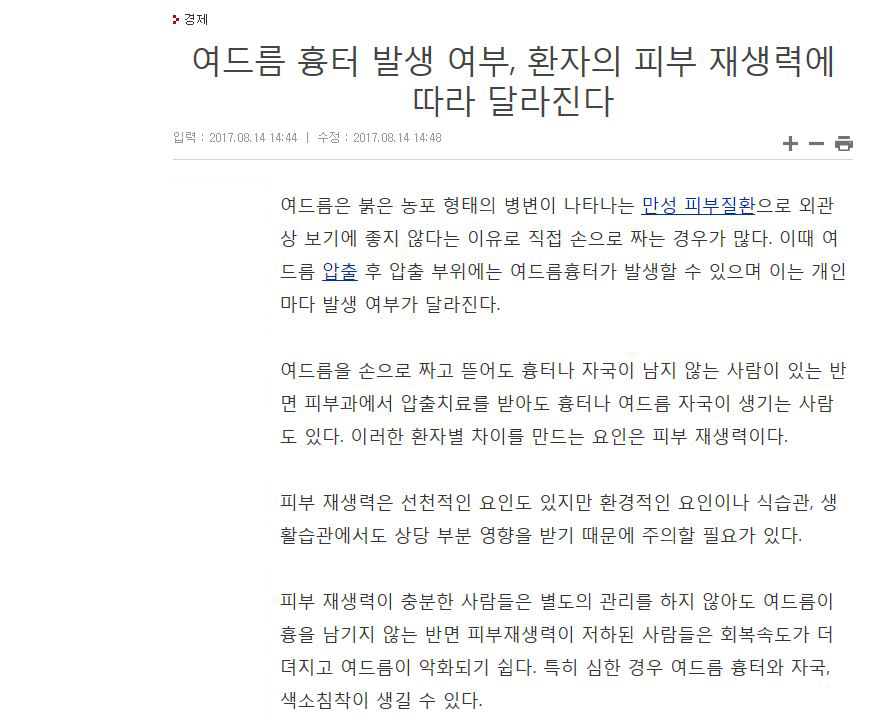 경제

여드름 흉터 발생 여부, 환자의 피부 재생력에 따라 달라진다

입력 : 2017.08.14 14:44 | 수정 : 2017.08.14 14:48

여드름은 붉은 농포 형태의 병변이 나타나는 만성 피부질환으로 외관상 보기에 좋지 않다는 이유로 직접 손으로 짜는 경우가 많다. 이때 여드름 압출 후 압출 부위에는 여드름흉터가 발생할 수 있으며 이는 개인마다 발생 여부가 달라진다.

여드름을 손으로 짜고 뜯어도 흉터나 자국이 남지 않는 사람이 있는 반면 피부과에서 압출치료를 받아도 흉터나 여드름 자국이 생기는 사람도 있다. 이러한 환자별 차이를 만드는 요인은 피부 재생력이다.

피부 재생력은 선천적인 요인도 있지만 환경적인 요인이나 식습관, 생활습관에서도 상당 부분 영향을 받기 때문에 주의할 필요가 있다.

피부 재생력이 충분한 사람들은 별도의 관리를 하지 않아도 여드름이 흉을 남기지 않는 반면 피부재생력이 저하된 사람들은 회복속도가 더뎌지고 여드름이 악화되기 쉽다. 특히 심한 경우 여드름 흉터와 자국, 색소침착이 생길 수 있다.